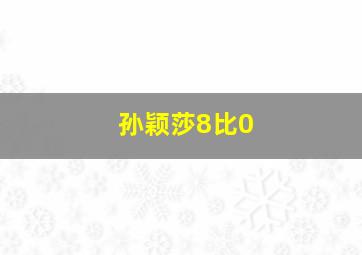 孙颖莎8比0